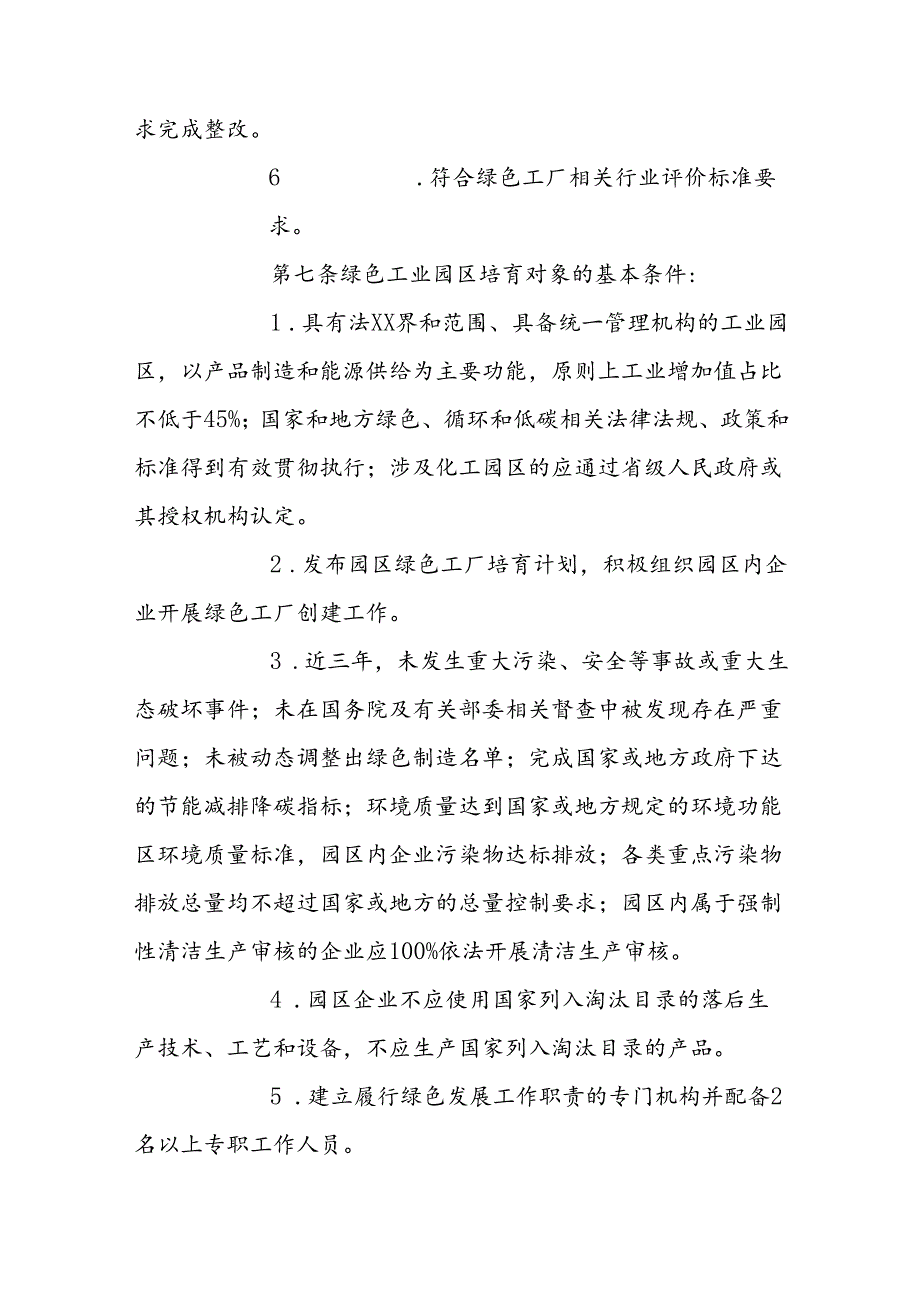 求完成整改。

6　　　　.符合绿色工厂相关行业评价标准要求。

第七条绿色工业园区培育对象的基本条件：

1.具有法XX界和范围、具备统一管理机构的工业园区，以产品制造和能源供给为主要功能，原则上工业增加值占比不低于45%；国家和地方绿色、循环和低碳相关法律法规、政策和标准得到有效贯彻执行；涉及化工园区的应通过省级人民政府或其授权机构认定。

2.发布园区绿色工厂培育计划，积极组织园区内企业开展绿色工厂创建工作。

3.近三年，未发生重大污染、安全等事故或重大生态破坏事件；未在国务院及有关部委相关督查中被发现存在严重问题；未被动态调整出绿色制造名单；完成国家或地方政府下达的节能减排降碳指标；环境质量达到国家或地方规定的环境功能区环境质量标准，园区内企业污染物达标排放；各类重点污染物排放总量均不超过国家或地方的总量控制要求；园区内属于强制性清洁生产审核的企业应100%依法开展清洁生产审核。

4.园区企业不应使用国家列入淘汰目录的落后生产技术、工艺和设备，不应生产国家列入淘汰目录的产品。

5.建立履行绿色发展工作职责的专门机构并配备2名以上专职工作人员。